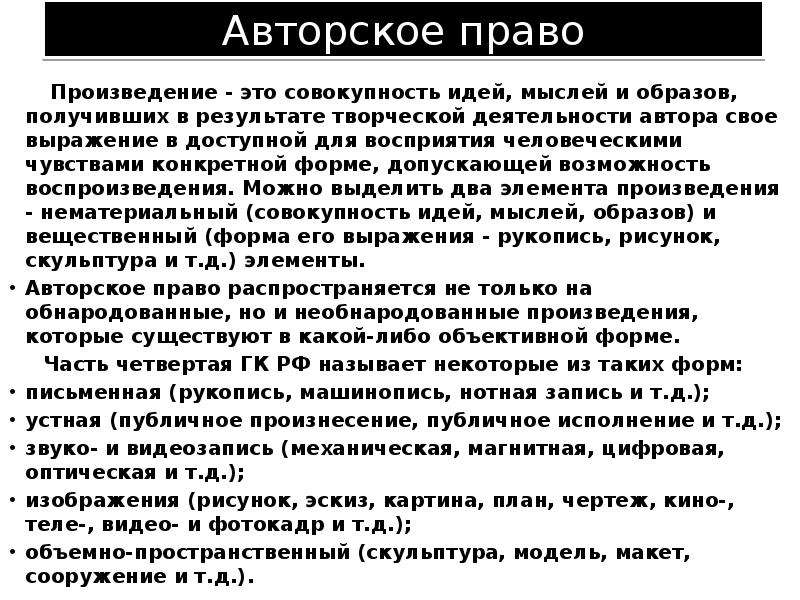 Авторское право

Произведение - это совокупность идей, мыслей и образов, получивших в результате творческой деятельности автора свое выражение в доступной для восприятия человеческими чувствами конкретной форме, допускающей возможность воспроизведения. Можно выделить два элемента произведения - нематериальный (совокупность идей, мыслей, образов) и вещественный (форма его выражения - рукопись, рисунок, скульптура и т.д.) элементы.

• Авторское право распространяется не только на обнародованные, но и необнародованные произведения, которые существуют в какой-либо объективной форме.

Часть четвертая ГК РФ называет некоторые из таких форм:

• письменная (рукопись, машинопись, нотная запись и т.д.);
• устная (публичное произнесение, публичное исполнение и т.д.);
• звуко- и видеозапись (механическая, магнитная, цифровая, оптическая и т.д.);
• изображения (рисунок, эскиз, картина, план, чертеж, кино-, теле-, видео- и фотокадр и т.д.);
• объемно-пространственный (скульптура, модель, макет, сооружение и т.д.).